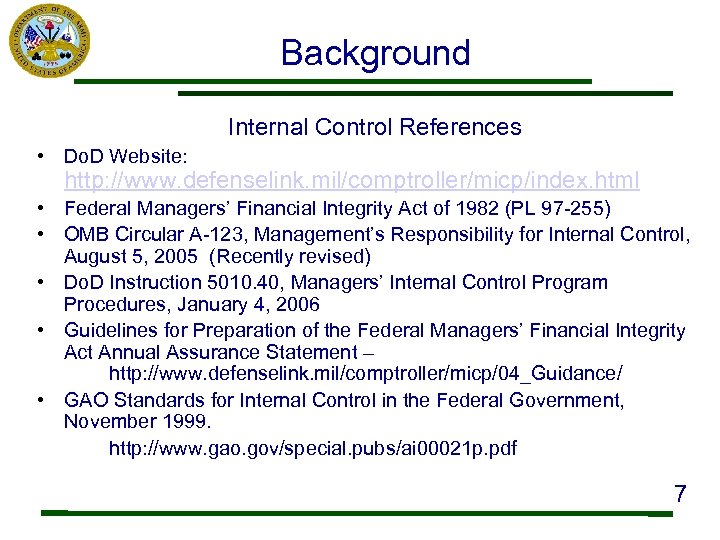 DEPARTMENT OF THE ARMY
UNITED STATES OF AMERICA
1775

Background

Internal Control References

• DoD Website: http://www.defenselink.mil/comptroller/micp/index.html
• Federal Managers' Financial Integrity Act of 1982 (PL 97-255)
• OMB Circular A-123, Management's Responsibility for Internal Control, August 5, 2005 (Recently revised)
• DoD Instruction 5010.40, Managers' Internal Control Program Procedures, January 4, 2006
• Guidelines for Preparation of the Federal Managers' Financial Integrity Act Annual Assurance Statement –
http://www.defenselink.mil/comptroller/micp/04_Guidance/
• GAO Standards for Internal Control in the Federal Government, November 1999.
http://www.gao.gov/special.pubs/ai00021p.pdf

7